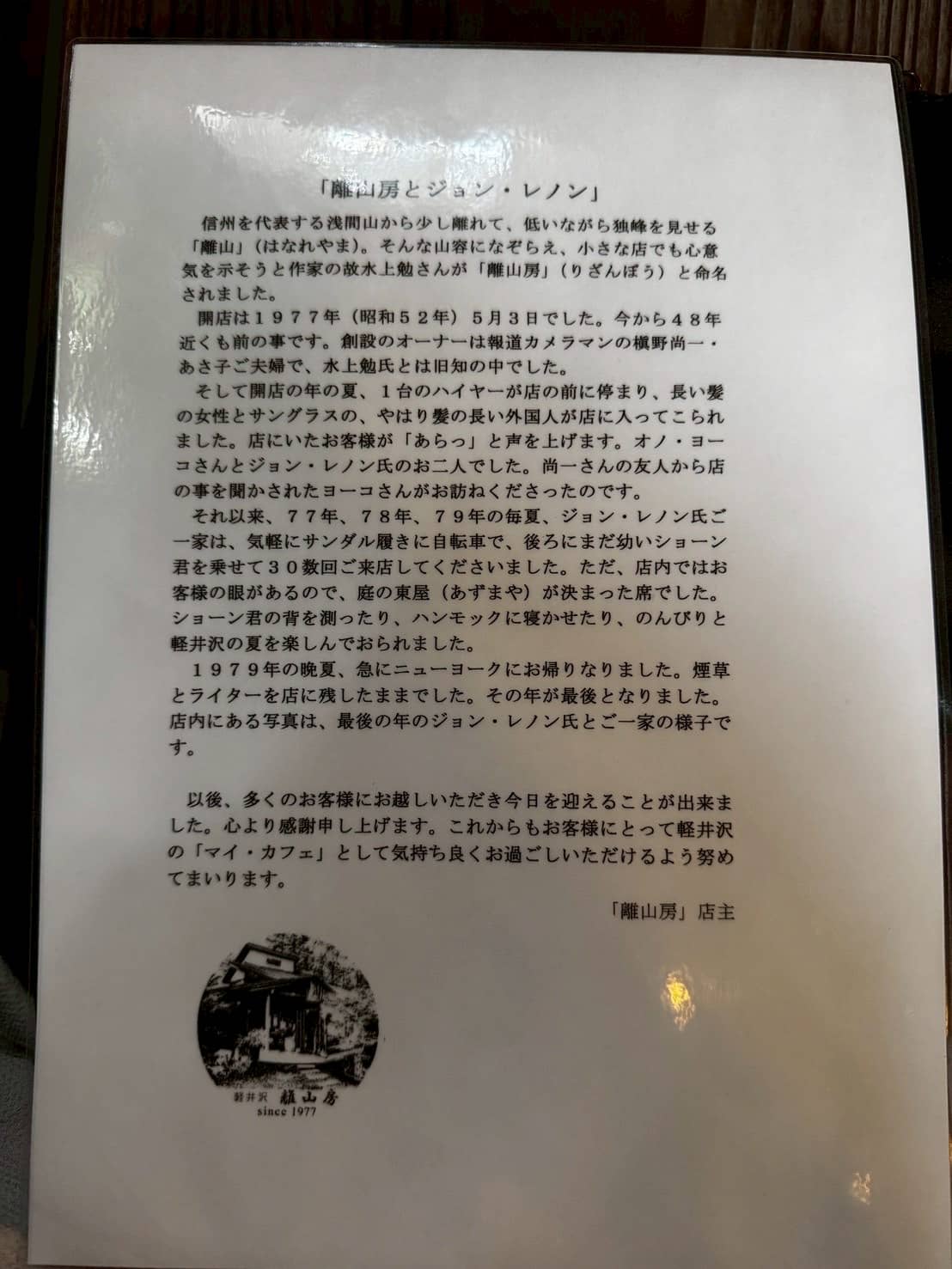 「離山房とジョン・レノン」

信州を代表する浅間山から少し離れて、低いながら独峰を見せる「離山」（はなれやま）。そんな山容になぞらえ、小さな店でも心意気を示そうと作家の故水上勉さんが「離山房」（りざんぼう）と命名されました。

開店は１９７７年（昭和５２年）５月３日でした。今から４８年近くも前の事です。創設のオーナーは報道カメラマンの槇野尚一・あさ子ご夫婦で、水上勉氏とは旧知の中でした。

そして開店の年の夏、１台のハイヤーが店の前に停まり、長い髪の女性とサングラスの、やはり髪の長い外国人が店に入ってこられました。店にいたお客様が「あらっ」と声を上げます。オノ・ヨーコさんとジョン・レノン氏のお二人でした。尚一さんの友人から店の事を聞かされたヨーコさんがお訪ねくださったのです。

それ以来、７７年、７８年、７９年の毎夏、ジョン・レノン氏ご一家は、気軽にサンダル履きに自転車で、後ろにまだ幼いショーン君を乗せて３０数回ご来店してくださいました。ただ、店内ではお客様の眼があるので、庭の東屋（あずまや）が決まった席でした。ショーン君の背を測ったり、ハンモックに寝かせたり、のんびりと軽井沢の夏を楽しんでおられました。

１９７９年の晩夏、急にニューヨークにお帰りなりました。煙草とライターを店に残したままでした。その年が最後となりました。店内にある写真は、最後の年のジョン・レノン氏とご一家の様子です。

以後、多くのお客様にお越しいただき今日を迎えることが出来ました。心より感謝申し上げます。これからもお客様にとって軽井沢の「マイ・カフェ」として気持ち良くお過ごしいただけるよう努めてまいります。

「離山房」店主

軽井沢 離山房
since 1977